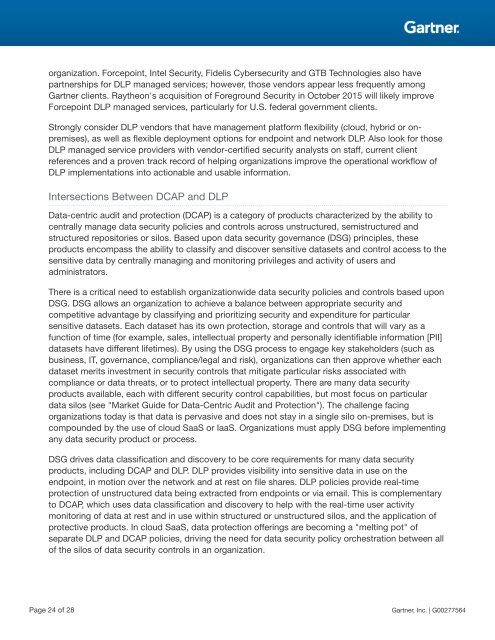 Gartner.

organization. Forcepoint, Intel Security, Fidelis Cybersecurity and GTB Technologies also have partnerships for DLP managed services; however, those vendors appear less frequently among Gartner clients. Raytheon's acquisition of Foreground Security in October 2015 will likely improve Forcepoint DLP managed services, particularly for U.S. federal government clients.

Strongly consider DLP vendors that have management platform flexibility (cloud, hybrid or on-premises), as well as flexible deployment options for endpoint and network DLP. Also look for those DLP managed service providers with vendor-certified security analysts on staff, current client references and a proven track record of helping organizations improve the operational workflow of DLP implementations into actionable and usable information.

Intersections Between DCAP and DLP

Data-centric audit and protection (DCAP) is a category of products characterized by the ability to centrally manage data security policies and controls across unstructured, semistructured and structured repositories or silos. Based upon data security governance (DSG) principles, these products encompass the ability to classify and discover sensitive datasets and control access to the sensitive data by centrally managing and monitoring privileges and activity of users and administrators.

There is a critical need to establish organizationwide data security policies and controls based upon DSG. DSG allows an organization to achieve a balance between appropriate security and competitive advantage by classifying and prioritizing security and expenditure for particular sensitive datasets. Each dataset has its own protection, storage and controls that will vary as a function of time (for example, sales, intellectual property and personally identifiable information [PII] datasets have different lifetimes). By using the DSG process to engage key stakeholders (such as business, IT, governance, compliance/legal and risk), organizations can then approve whether each dataset merits investment in security controls that mitigate particular risks associated with compliance or data threats, or to protect intellectual property. There are many data security products available, each with different security control capabilities, but most focus on particular data silos (see "Market Guide for Data-Centric Audit and Protection"). The challenge facing organizations today is that data is pervasive and does not stay in a single silo on-premises, but is compounded by the use of cloud SaaS or IaaS. Organizations must apply DSG before implementing any data security product or process.

DSG drives data classification and discovery to be core requirements for many data security products, including DCAP and DLP. DLP provides visibility into sensitive data in use on the endpoint, in motion over the network and at rest on file shares. DLP policies provide real-time protection of unstructured data being extracted from endpoints or via email. This is complementary to DCAP, which uses data classification and discovery to help with the real-time user activity monitoring of data at rest and in use within structured or unstructured silos, and the application of protective products. In cloud SaaS, data protection offerings are becoming a "melting pot" of separate DLP and DCAP policies, driving the need for data security policy orchestration between all of the silos of data security controls in an organization.

Page 24 of 28

Gartner, Inc. | G00277564